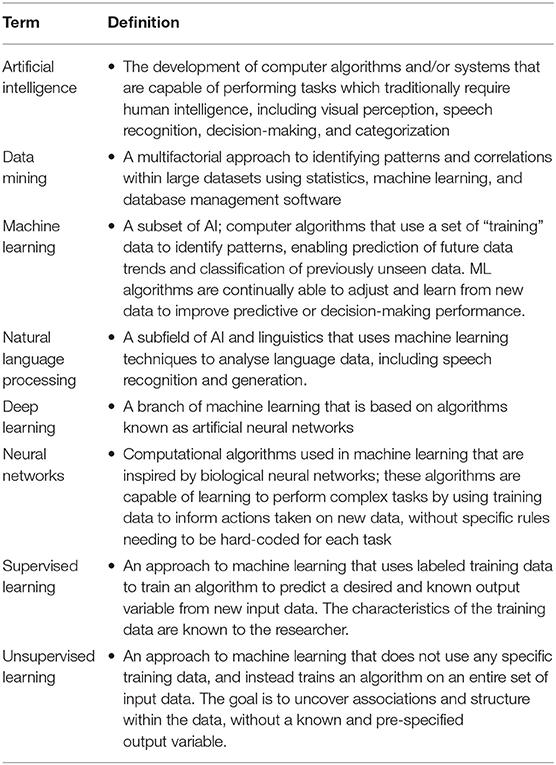 | Term | Definition |
|---|---|
| Artificial intelligence | • The development of computer algorithms and/or systems that are capable of performing tasks which traditionally require human intelligence, including visual perception, speech recognition, decision-making, and categorization |
| Data mining | • A multifactorial approach to identifying patterns and correlations within large datasets using statistics, machine learning, and database management software |
| Machine learning | • A subset of AI; computer algorithms that use a set of "training" data to identify patterns, enabling prediction of future data trends and classification of previously unseen data. ML algorithms are continually able to adjust and learn from new data to improve predictive or decision-making performance. |
| Natural language processing | • A subfield of AI and linguistics that uses machine learning techniques to analyse language data, including speech recognition and generation. |
| Deep learning | • A branch of machine learning that is based on algorithms known as artificial neural networks |
| Neural networks | • Computational algorithms used in machine learning that are inspired by biological neural networks; these algorithms are capable of learning to perform complex tasks by using training data to inform actions taken on new data, without specific rules needing to be hard-coded for each task |
| Supervised learning | • An approach to machine learning that uses labeled training data to train an algorithm to predict a desired and known output variable from new input data. The characteristics of the training data are known to the researcher. |
| Unsupervised learning | • An approach to machine learning that does not use any specific training data, and instead trains an algorithm on an entire set of input data. The goal is to uncover associations and structure within the data, without a known and pre-specified output variable. |